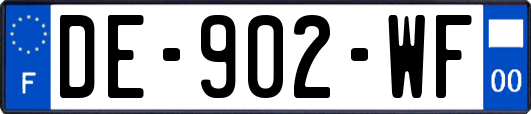 F
DE-902-WF
00